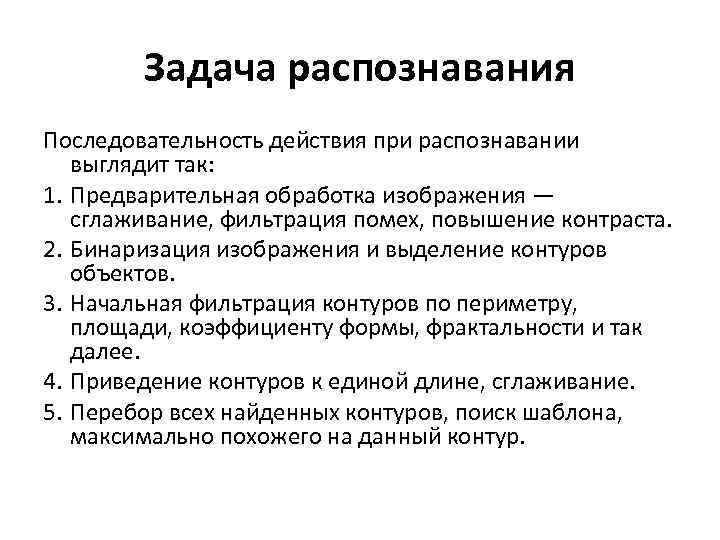 Задача распознавания

Последовательность действия при распознавании выглядит так:

1. Предварительная обработка изображения — сглаживание, фильтрация помех, повышение контраста.
2. Бинаризация изображения и выделение контуров объектов.
3. Начальная фильтрация контуров по периметру, площади, коэффициенту формы, фрактальности и так далее.
4. Приведение контуров к единой длине, сглаживание.
5. Перебор всех найденных контуров, поиск шаблона, максимально похожего на данный контур.